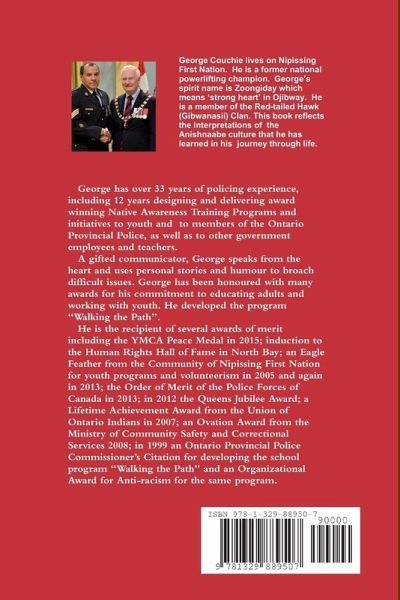 George Couchie lives on Nipissing First Nation. He is a former national powerlifting champion. George's spirit name is Zoongiday which means 'strong heart' in Ojibway. He is a member of the Red-tailed Hawk (Gibwanasii) Clan. This book reflects the interpretations of the Anishnaabe culture that he has learned in his journey through life.

George has over 33 years of policing experience, including 12 years designing and delivering award winning Native Awareness Training Programs and initiatives to youth and to members of the Ontario Provincial Police, as well as to other government employees and teachers.

A gifted communicator, George speaks from the heart and uses personal stories and humour to broach difficult issues. George has been honoured with many awards for his commitment to educating adults and working with youth. He developed the program "Walking the Path".

He is the recipient of several awards of merit including the YMCA Peace Medal in 2015; induction to the Human Rights Hall of Fame in North Bay; an Eagle Feather from the Community of Nipissing First Nation for youth programs and volunteerism in 2005 and again in 2013; the Order of Merit of the Police Forces of Canada in 2013; in 2012 the Queens Jubilee Award; a Lifetime Achievement Award from the Union of Ontario Indians in 2007; an Ovation Award from the Ministry of Community Safety and Correctional Services 2008; in 1999 an Ontario Provincial Police Commissioner's Citation for developing the school program "Walking the Path" and an Organizational Award for Anti-racism for the same program.

ISBN 978-1-329-88950-7

90000

9 781329 889507